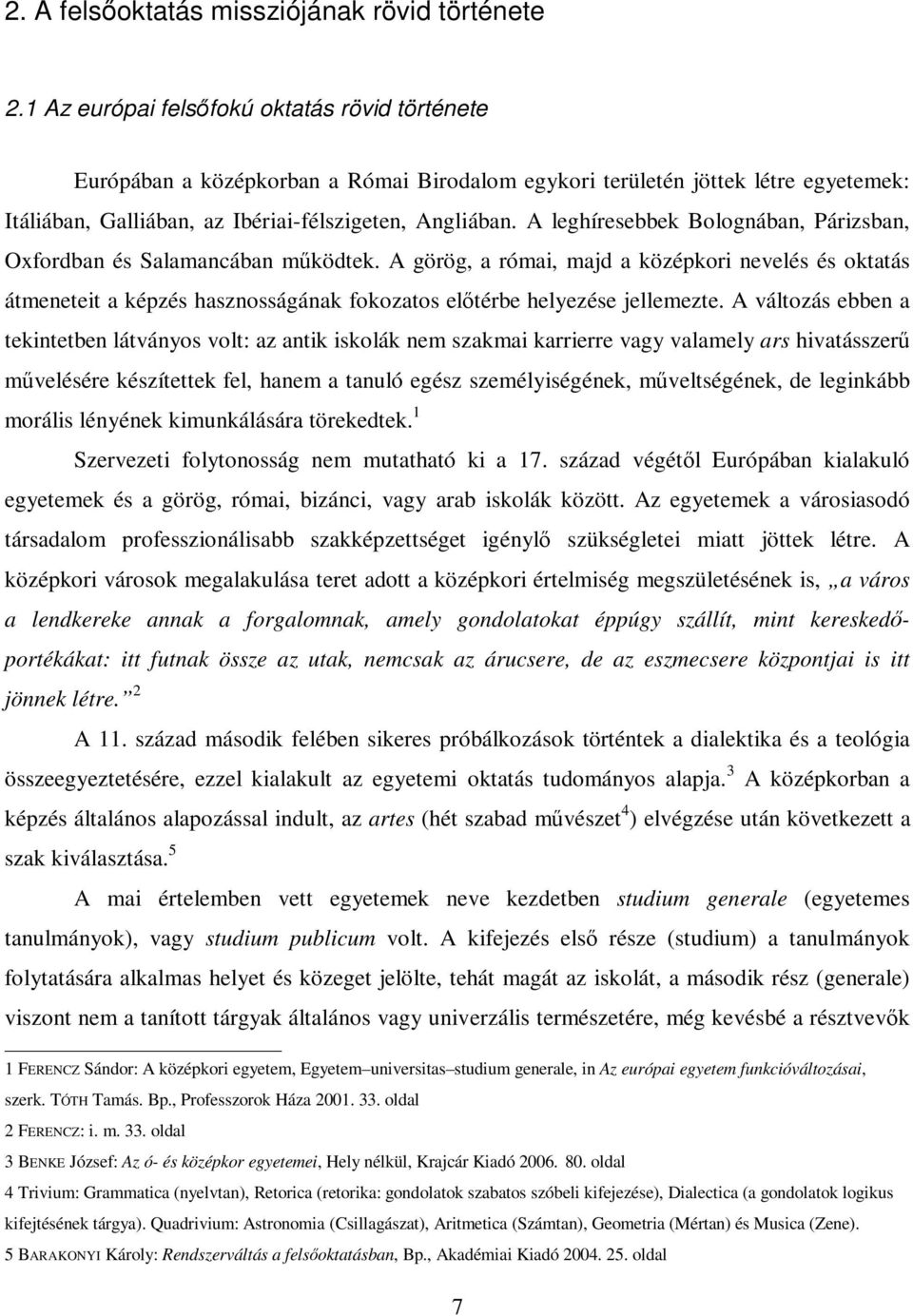 2. A felsőoktatás missziójának rövid története

2.1 Az európai felsőfokú oktatás rövid története

Európában a középkorban a Római Birodalom egykori területén jöttek létre egyetemek: Itáliában, Galliában, az Ibériai-félszigeten, Angliában. A leghíresebbek Bolognában, Párizsban, Oxfordban és Salamancában működtek. A görög, a római, majd a középkori nevelés és oktatás átmeneteit a képzés hasznosságának fokozatos előtérbe helyezése jellemezte. A változás ebben a tekintetben látványos volt: az antik iskolák nem szakmai karrierre vagy valamely ars hivatásszerű művelésére készítettek fel, hanem a tanuló egész személyiségének, műveltségének, de leginkább morális lényének kimunkálására törekedtek.$^1$

Szervezeti folytonosság nem mutatható ki a 17. század végétől Európában kialakuló egyetemek és a görög, római, bizánci, vagy arab iskolák között. Az egyetemek a városiasodó társadalom professzionálisabb szakképzettséget igénylő szükségletei miatt jöttek létre. A középkori városok megalakulása teret adott a középkori értelmiség megszületésének is, „a város a lendkereke annak a forgalomnak, amely gondolatokat éppúgy szállít, mint kereskedőportékákat: itt futnak össze az utak, nemcsak az árucsere, de az eszmecsere központjai is itt jönnek létre.”$^2$

A 11. század második felében sikeres próbálkozások történtek a dialektika és a teológia összeegyeztetésére, ezzel kialakult az egyetemi oktatás tudományos alapja.$^3$ A középkorban a képzés általános alapozással indult, az artes (hét szabad művészet$^4$) elvégzése után következett a szak kiválasztása.$^5$

A mai értelemben vett egyetemek neve kezdetben studium generale (egyetemes tanulmányok), vagy studium publicum volt. A kifejezés első része (studium) a tanulmányok folytatására alkalmas helyet és közeget jelölte, tehát magát az iskolát, a második rész (generale) viszont nem a tanított tárgyak általános vagy univerzális természetére, még kevésbé a résztvevők

1 FERENCZ Sándor: A középkori egyetem, Egyetem–universitas–studium generale, in Az európai egyetem funkcióváltozásai, szerk. TÓTH Tamás. Bp., Professzorok Háza 2001. 33. oldal
2 FERENCZ: i. m. 33. oldal
3 BENKE József: Az ó- és középkor egyetemei, Hely nélkül, Krajcár Kiadó 2006. 80. oldal
4 Trivium: Grammatica (nyelvtan), Retorica (retorika: gondolatok szabatos szóbeli kifejezése), Dialectica (a gondolatok logikus kifejtésének tárgya). Quadrivium: Astronomia (Csillagászat), Aritmetica (Számtan), Geometria (Mértan) és Musica (Zene).
5 BARAKONYI Károly: Rendszerváltás a felsőoktatásban, Bp., Akadémiai Kiadó 2004. 25. oldal

7